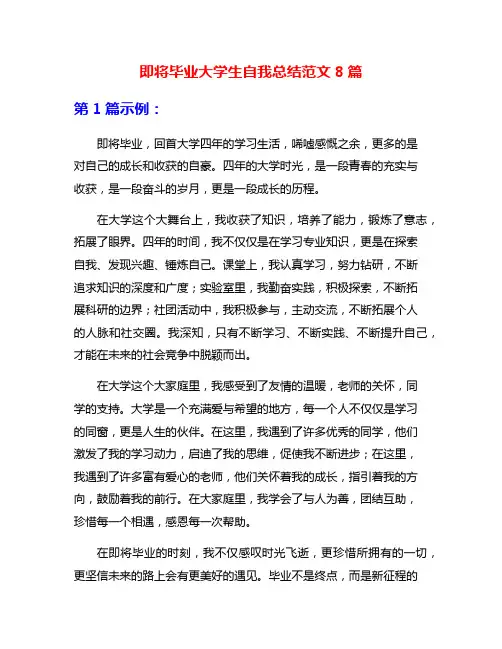 即将毕业大学生自我总结范文 8 篇

第 1 篇示例：

即将毕业，回首大学四年的学习生活，唏嘘感慨之余，更多的是对自己的成长和收获的自豪。四年的大学时光，是一段青春的充实与收获，是一段奋斗的岁月，更是一段成长的历程。

在大学这个大舞台上，我收获了知识，培养了能力，锻炼了意志，拓展了眼界。四年的时间，我不仅仅是在学习专业知识，更是在探索自我、发现兴趣、锤炼自己。课堂上，我认真学习，努力钻研，不断追求知识的深度和广度；实验室里，我勤奋实践，积极探索，不断拓展科研的边界；社团活动中，我积极参与，主动交流，不断拓展个人的人脉和社交圈。我深知，只有不断学习、不断实践、不断提升自己，才能在未来的社会竞争中脱颖而出。

在大学这个大家庭里，我感受到了友情的温暖，老师的关怀，同学的支持。大学是一个充满爱与希望的地方，每一个人不仅仅是学习的同窗，更是人生的伙伴。在这里，我遇到了许多优秀的同学，他们激发了我的学习动力，启迪了我的思维，促使我不断进步；在这里，我遇到了许多富有爱心的老师，他们关怀着我的成长，指引着我的方向，鼓励着我的前行。在大家庭里，我学会了与人为善，团结互助，珍惜每一个相遇，感恩每一次帮助。

在即将毕业的时刻，我不仅感叹时光飞逝，更珍惜所拥有的一切，更坚信未来的路上会有更美好的遇见。毕业不是终点，而是新征程的